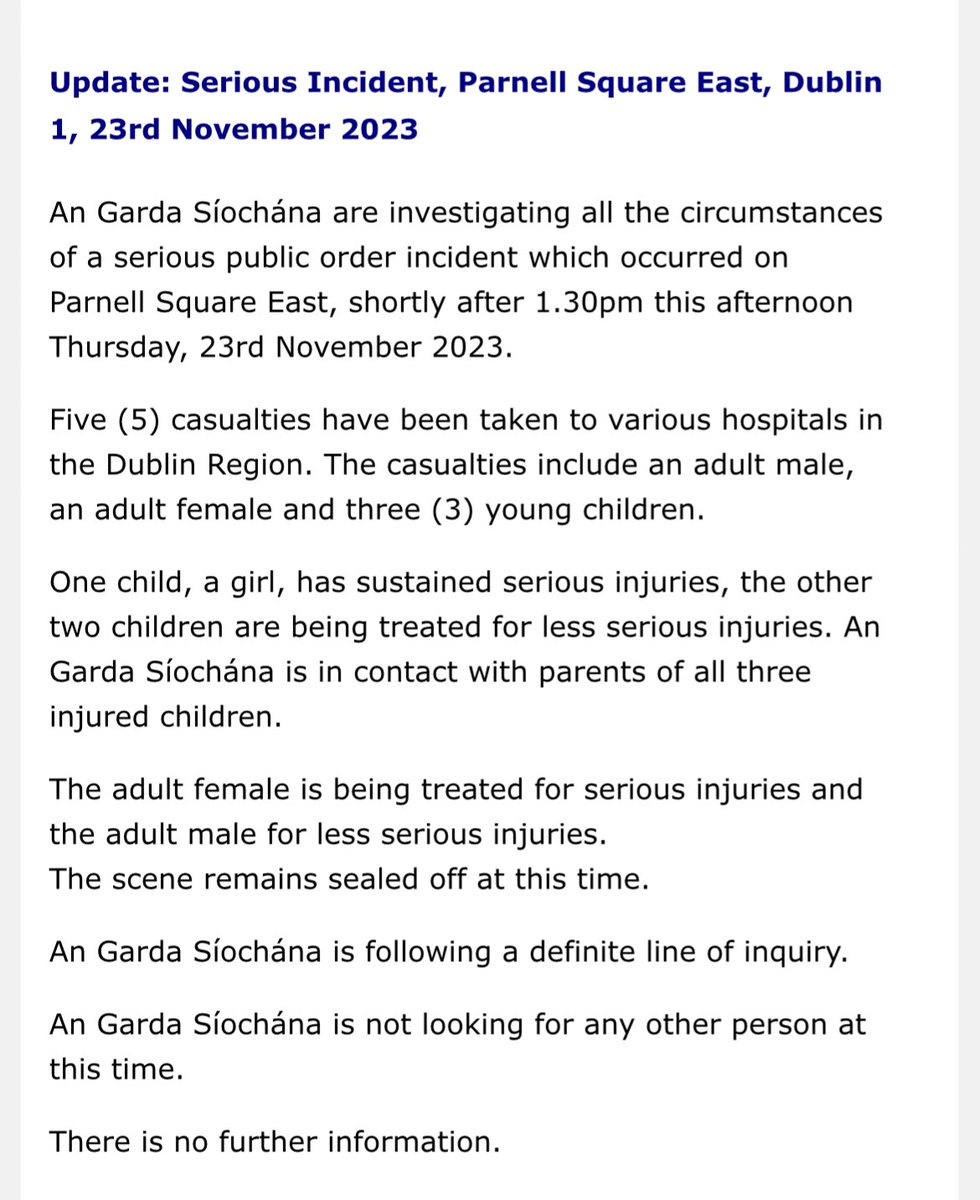 Update: Serious Incident, Parnell Square East, Dublin 1, 23rd November 2023

An Garda Síochána are investigating all the circumstances of a serious public order incident which occurred on Parnell Square East, shortly after 1.30pm this afternoon Thursday, 23rd November 2023.

Five (5) casualties have been taken to various hospitals in the Dublin Region. The casualties include an adult male, an adult female and three (3) young children.

One child, a girl, has sustained serious injuries, the other two children are being treated for less serious injuries. An Garda Síochána is in contact with parents of all three injured children.

The adult female is being treated for serious injuries and the adult male for less serious injuries.
The scene remains sealed off at this time.

An Garda Síochána is following a definite line of inquiry.

An Garda Síochána is not looking for any other person at this time.

There is no further information.